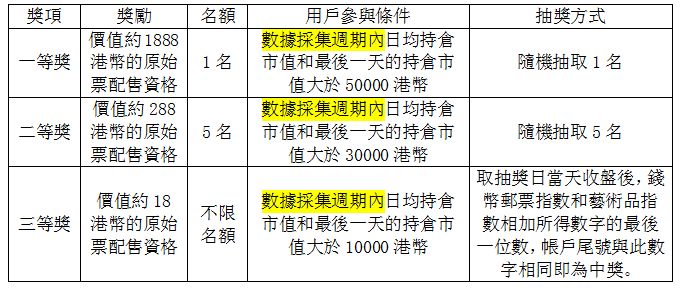 | 獎項 | 獎勵 | 名額 | 用戶參與條件 | 抽獎方式 |
|---|---|---|---|---|
| 一等獎 | 價值約 1888 港幣的原始票配售資格 | 1 名 | 數據採集週期內日均持倉市值和最後一天的持倉市值大於 50000 港幣 | 隨機抽取 1 名 |
| 二等獎 | 價值約 288 港幣的原始票配售資格 | 5 名 | 數據採集週期內日均持倉市值和最後一天的持倉市值大於 30000 港幣 | 隨機抽取 5 名 |
| 三等獎 | 價值約 18 港幣的原始票配售資格 | 不限名額 | 數據採集週期內日均持倉市值和最後一天的持倉市值大於 10000 港幣 | 取抽獎日當天收盤後，錢幣郵票指數和藝術品指數相加所得數字的最後一位數，帳戶尾號與此數字相同即為中獎。 |